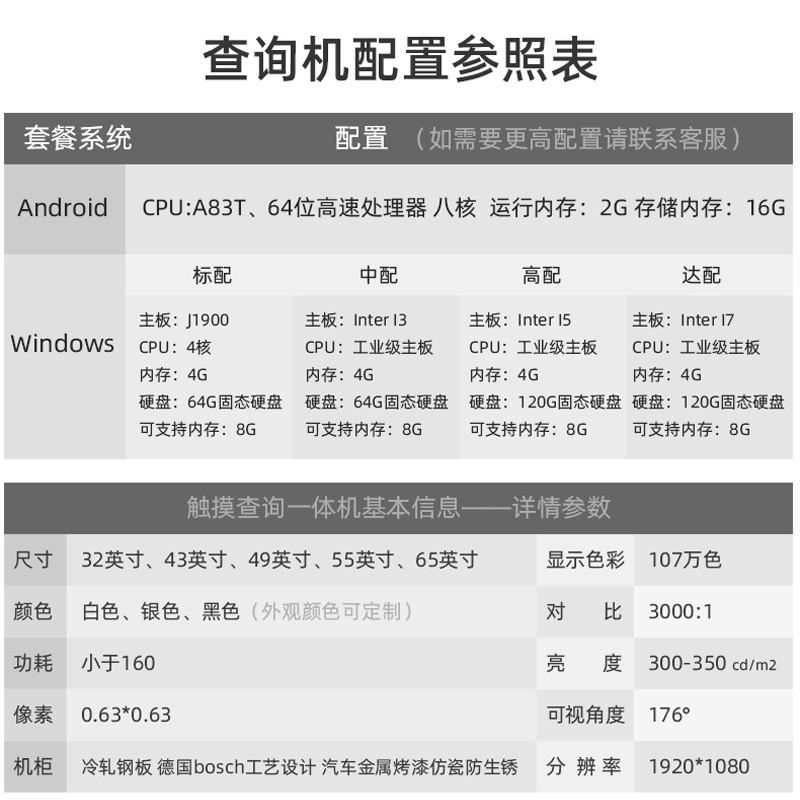 查询机配置参照表

| 套餐系统 | 配置 （如需要更高配置请联系客服） | | | |
|---|---|---|---|---|
| Android | CPU:A83T、64位高速处理器 八核 运行内存：2G 存储内存：16G | | | |
| Windows | 标配 | 中配 | 高配 | 达配 |
| | 主板：J1900 CPU：4核 内存：4G 硬盘：64G固态硬盘 可支持内存：8G | 主板：Inter I3 CPU：工业级主板 内存：4G 硬盘：64G固态硬盘 可支持内存：8G | 主板：Inter I5 CPU：工业级主板 内存：4G 硬盘：120G固态硬盘 可支持内存：8G | 主板：Inter I7 CPU：工业级主板 内存：4G 硬盘：120G固态硬盘 可支持内存：8G |

触摸查询一体机基本信息——详情参数

| 尺寸 | 32英寸、43英寸、49英寸、55英寸、65英寸 | 显示色彩 | 107万色 |
|---|---|---|---|
| 颜色 | 白色、银色、黑色（外观颜色可定制） | 对 比 | 3000:1 |
| 功耗 | 小于160 | 亮 度 | 300-350 cd/m2 |
| 像素 | 0.63*0.63 | 可视角度 | 176° |
| 机柜 | 冷轧钢板 德国bosch工艺设计 汽车金属烤漆仿瓷防生锈 | 分 辨 率 | 1920*1080 |